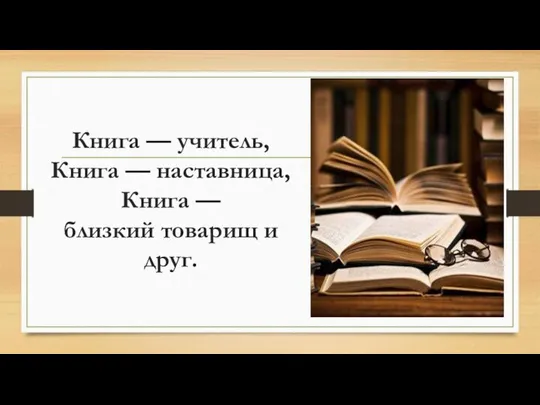 Книга — учитель,
Книга — наставница,
Книга —
близкий товарищ и
друг.